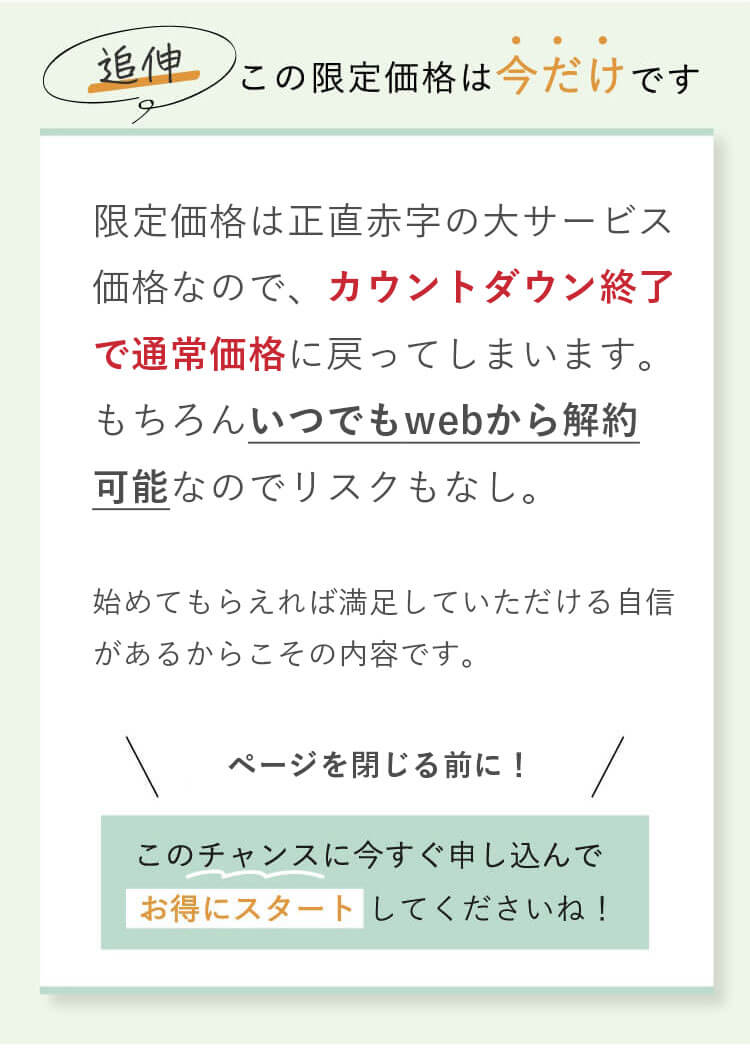 追伸 この限定価格は今だけです

限定価格は正直赤字の大サービス価格なので、カウントダウン終了で通常価格に戻ってしまいます。もちろんいつでもwebから解約可能なのでリスクもなし。

始めてもらえれば満足していただける自信があるからこその内容です。

ページを閉じる前に！

このチャンスに今すぐ申し込んで
お得にスタートしてくださいね！